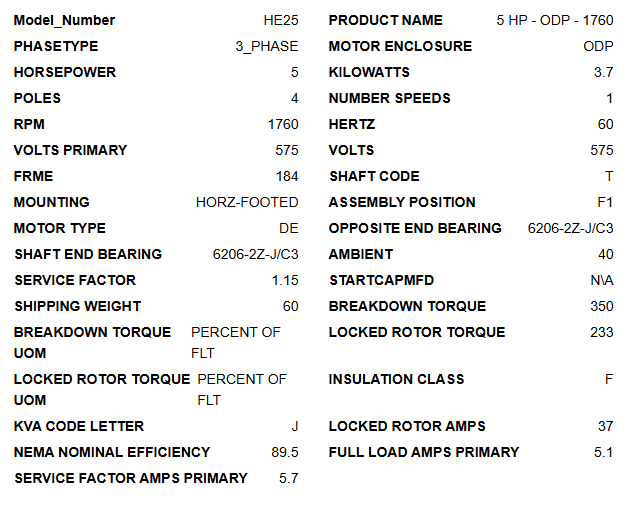 | | | | |
|---|---|---|---|
| Model_Number | HE25 | PRODUCT NAME | 5 HP - ODP - 1760 |
| PHASETYPE | 3_PHASE | MOTOR ENCLOSURE | ODP |
| HORSEPOWER | 5 | KILOWATTS | 3.7 |
| POLES | 4 | NUMBER SPEEDS | 1 |
| RPM | 1760 | HERTZ | 60 |
| VOLTS PRIMARY | 575 | VOLTS | 575 |
| FRME | 184 | SHAFT CODE | T |
| MOUNTING | HORZ-FOOTED | ASSEMBLY POSITION | F1 |
| MOTOR TYPE | DE | OPPOSITE END BEARING | 6206-2Z-J/C3 |
| SHAFT END BEARING | 6206-2Z-J/C3 | AMBIENT | 40 |
| SERVICE FACTOR | 1.15 | STARTCAPMFD | N\A |
| SHIPPING WEIGHT | 60 | BREAKDOWN TORQUE | 350 |
| BREAKDOWN TORQUE UOM | PERCENT OF FLT | LOCKED ROTOR TORQUE | 233 |
| LOCKED ROTOR TORQUE UOM | PERCENT OF FLT | INSULATION CLASS | F |
| KVA CODE LETTER | J | LOCKED ROTOR AMPS | 37 |
| NEMA NOMINAL EFFICIENCY | 89.5 | FULL LOAD AMPS PRIMARY | 5.1 |
| SERVICE FACTOR AMPS PRIMARY | 5.7 | | |